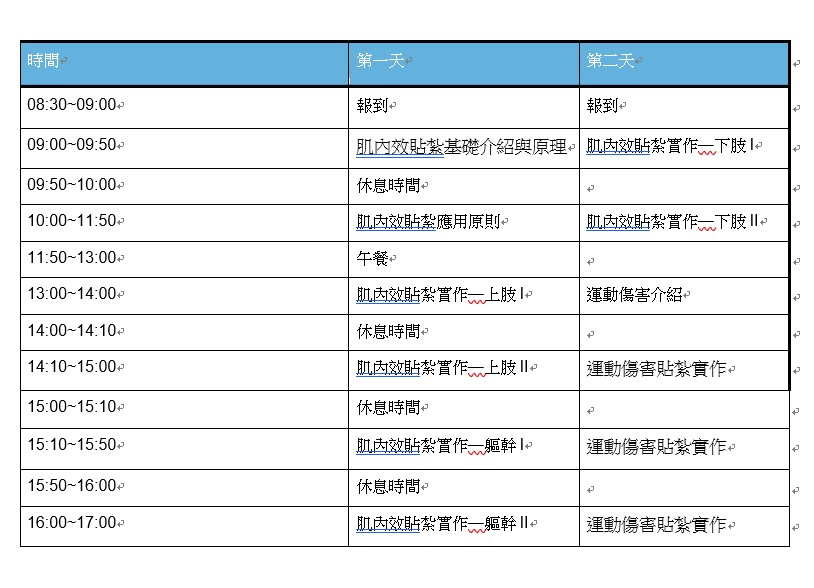 | 時間 | 第一天 | 第二天 |
|---|---|---|
| 08:30~09:00 | 報到 | 報到 |
| 09:00~09:50 | 肌內效貼紮基礎介紹與原理 | 肌內效貼紮實作—下肢 I |
| 09:50~10:00 | 休息時間 | |
| 10:00~11:50 | 肌內效貼紮應用原則 | 肌內效貼紮實作—下肢 II |
| 11:50~13:00 | 午餐 | |
| 13:00~14:00 | 肌內效貼紮實作—上肢 I | 運動傷害介紹 |
| 14:00~14:10 | 休息時間 | |
| 14:10~15:00 | 肌內效貼紮實作—上肢 II | 運動傷害貼紮實作 |
| 15:00~15:10 | 休息時間 | |
| 15:10~15:50 | 肌內效貼紮實作—軀幹 I | 運動傷害貼紮實作 |
| 15:50~16:00 | 休息時間 | |
| 16:00~17:00 | 肌內效貼紮實作—軀幹 II | 運動傷害貼紮實作 |